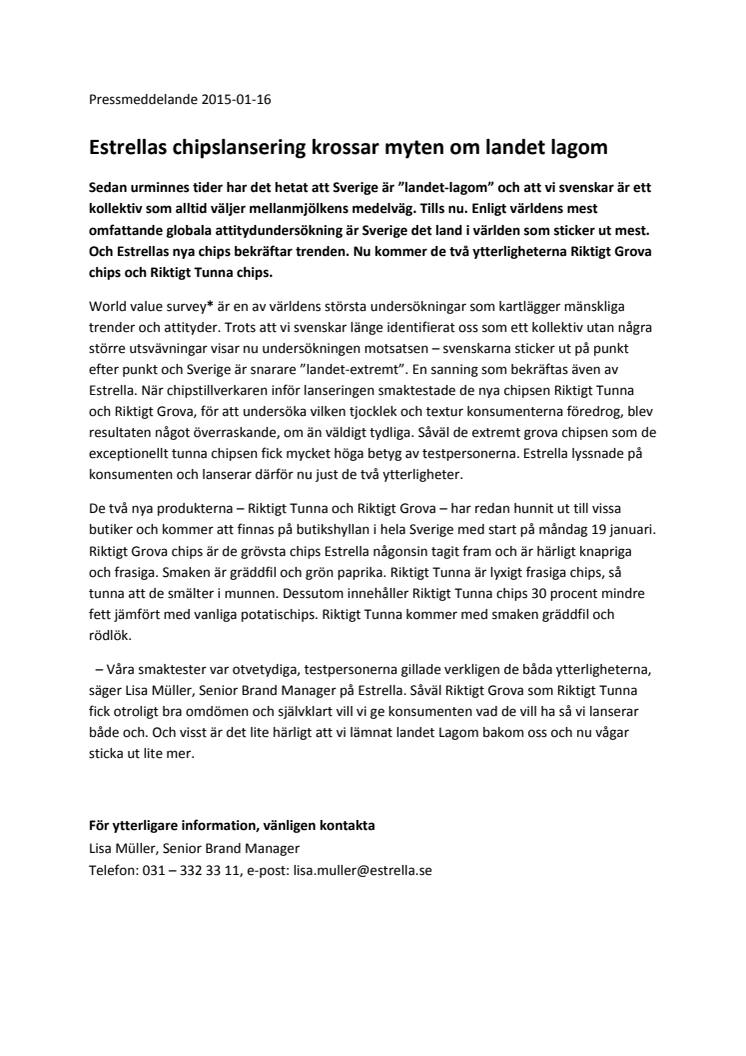 Pressmeddelande 2015-01-16

Estrellas chipslansering krossar myten om landet lagom

Sedan urminnes tider har det hetat att Sverige är ”landet-lagom” och att vi svenskar är ett kollektiv som alltid väljer mellanmjölkens medelväg. Tills nu. Enligt världens mest omfattande globala attitydundersökning är Sverige det land i världen som sticker ut mest. Och Estrellas nya chips bekräftar trenden. Nu kommer de två ytterligheterna Riktigt Grova chips och Riktigt Tunna chips.

World value survey* är en av världens största undersökningar som kartlägger mänskliga trender och attityder. Trots att vi svenskar länge identifierat oss som ett kollektiv utan några större utsvävningar visar nu undersökningen motsatsen – svenskarna sticker ut på punkt efter punkt och Sverige är snarare ”landet-extremt”. En sanning som bekräftas även av Estrella. När chipstillverkaren inför lanseringen smaktestade de nya chipsen Riktigt Tunna och Riktigt Grova, för att undersöka vilken tjocklek och textur konsumenterna föredrog, blev resultaten något överraskande, om än väldigt tydliga. Såväl de extremt grova chipsen som de exceptionellt tunna chipsen fick mycket höga betyg av testpersonerna. Estrella lyssnade på konsumenten och lanserar därför nu just de två ytterligheter.

De två nya produkterna – Riktigt Tunna och Riktigt Grova – har redan hunnit ut till vissa butiker och kommer att finnas på butikshyllan i hela Sverige med start på måndag 19 januari. Riktigt Grova chips är de grövsta chips Estrella någonsin tagit fram och är härligt knapriga och frasiga. Smaken är gräddfil och grön paprika. Riktigt Tunna är lyxigt frasiga chips, så tunna att de smälter i munnen. Dessutom innehåller Riktigt Tunna chips 30 procent mindre fett jämfört med vanliga potatischips. Riktigt Tunna kommer med smaken gräddfil och rödlök.

– Våra smaktester var otvetydiga, testpersonerna gillade verkligen de båda ytterligheterna, säger Lisa Müller, Senior Brand Manager på Estrella. Såväl Riktigt Grova som Riktigt Tunna fick otroligt bra omdömen och självklart vill vi ge konsumenten vad de vill ha så vi lanserar både och. Och visst är det lite härligt att vi lämnat landet Lagom bakom oss och nu vågar sticka ut lite mer.

För ytterligare information, vänligen kontakta
Lisa Müller, Senior Brand Manager
Telefon: 031 – 332 33 11, e-post: lisa.muller@estrella.se